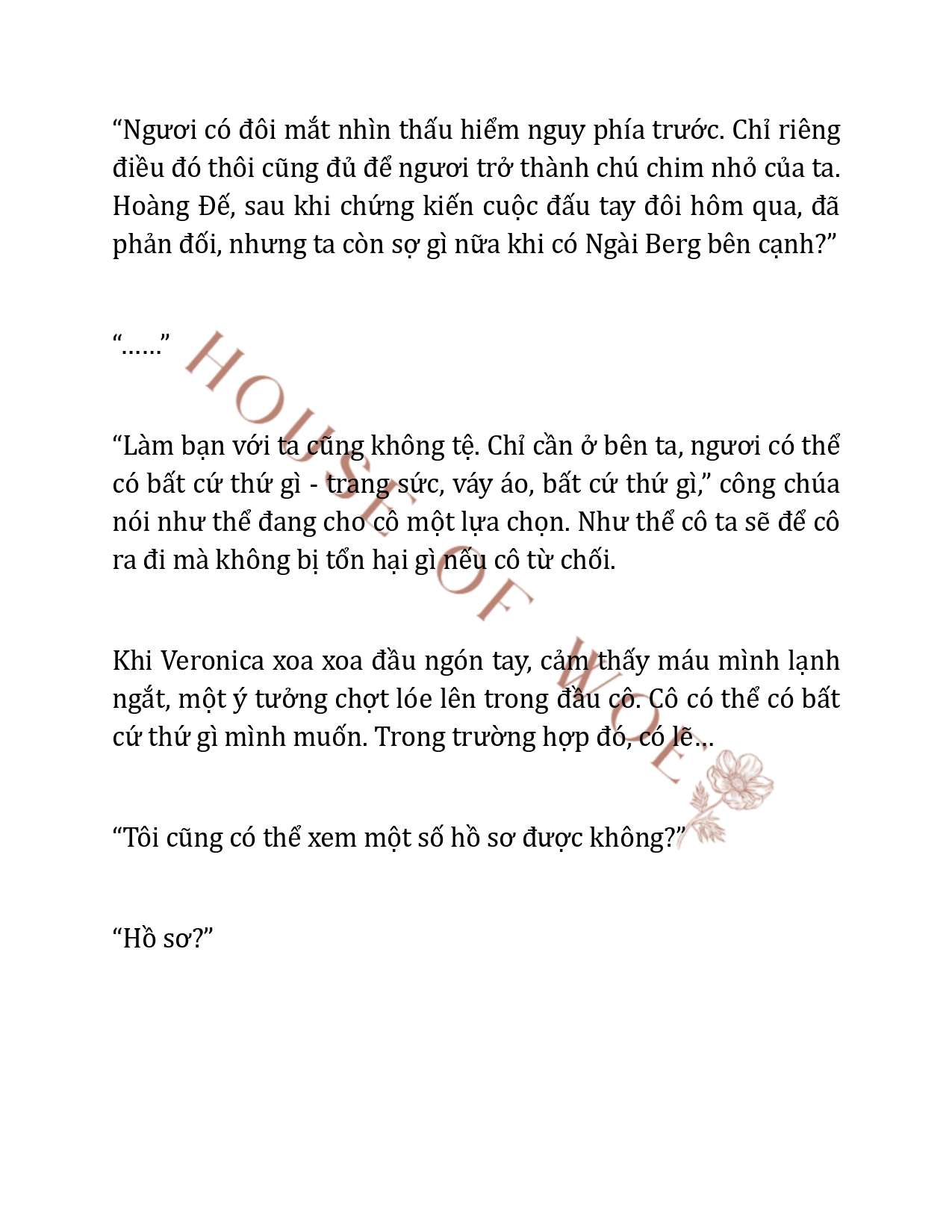 “Ngươi có đôi mắt nhìn thấu hiểm nguy phía trước. Chỉ riêng điều đó thôi cũng đủ để ngươi trở thành chú chim nhỏ của ta. Hoàng Đế, sau khi chứng kiến cuộc đấu tay đôi hôm qua, đã phản đối, nhưng ta còn sợ gì nữa khi có Ngài Berg bên cạnh?”

“……”

“Làm bạn với ta cũng không tệ. Chỉ cần ở bên ta, ngươi có thể có bất cứ thứ gì - trang sức, váy áo, bất cứ thứ gì,” công chúa nói như thể đang cho cô một lựa chọn. Như thể cô ta sẽ để cô ra đi mà không bị tổn hại gì nếu cô từ chối.

Khi Veronica xoa xoa đầu ngón tay, cảm thấy máu mình lạnh ngắt, một ý tưởng chợt lóe lên trong đầu cô. Cô có thể có bất cứ thứ gì mình muốn. Trong trường hợp đó, có lẽ…

“Tôi cũng có thể xem một số hồ sơ được không?”

“Hồ sơ?”

HOUSE OF WOLF